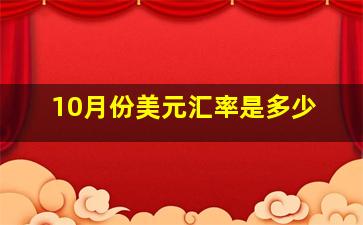 10月份美元汇率是多少